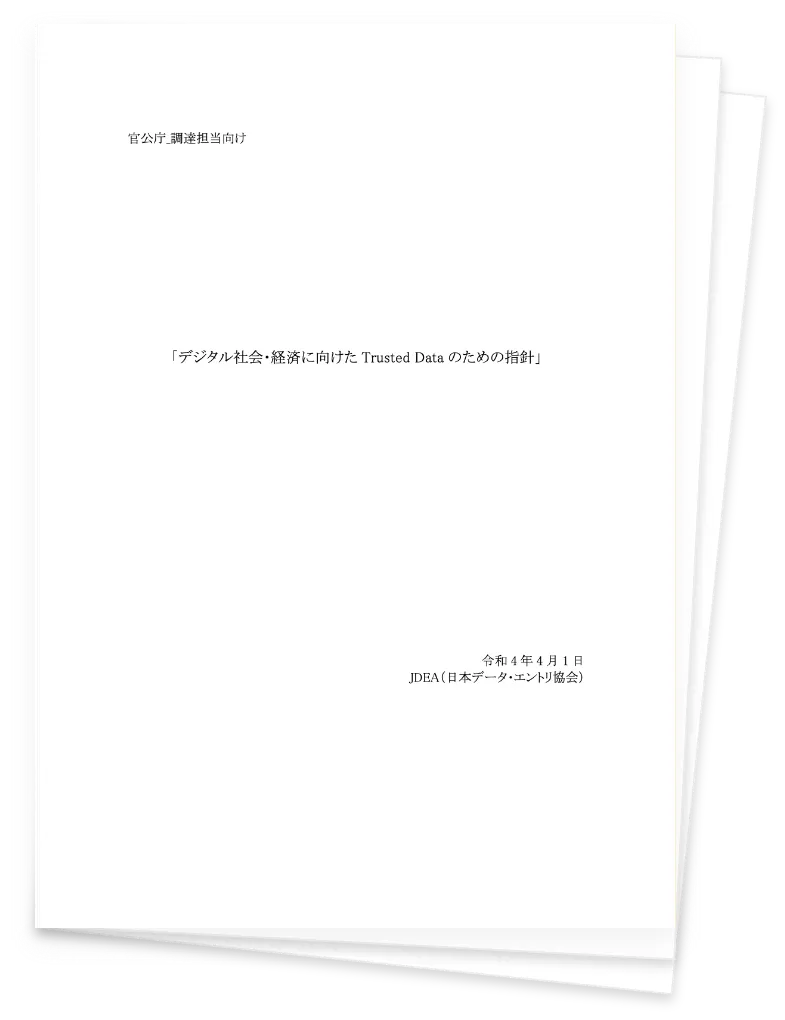 官公庁_調達担当向け

「デジタル社会・経済に向けた Trusted Data のための指針」

令和 4 年 4 月 1 日
JDEA（日本データ・エントリ協会）